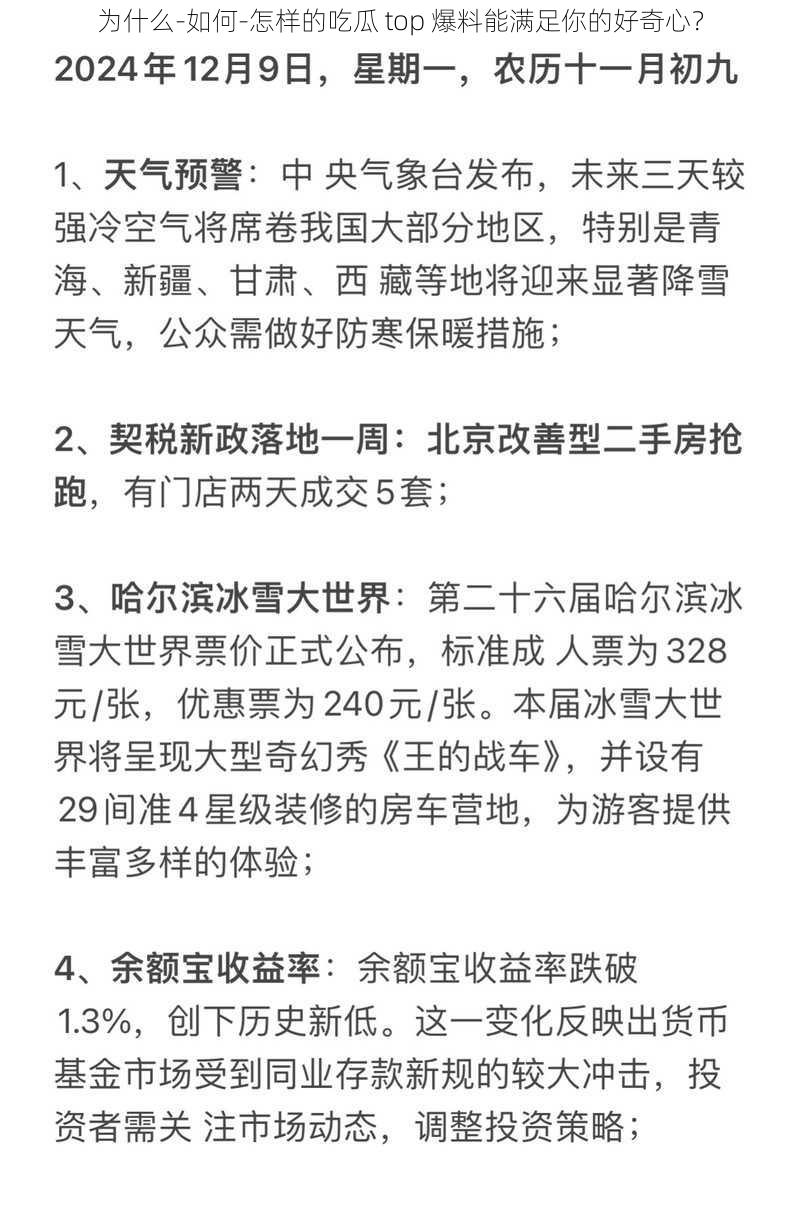 为什么-如何-怎样的吃瓜 top 爆料能满足你的好奇心?

2024年12月9日，星期一，农历十一月初九

1、天气预警：中 央气象台发布，未来三天较强冷空气将席卷我国大部分地区，特别是青海、新疆、甘肃、西 藏等地将迎来显著降雪天气，公众需做好防寒保暖措施；

2、契税新政落地一周：北京改善型二手房抢跑，有门店两天成交5套；

3、哈尔滨冰雪大世界：第二十六届哈尔滨冰雪大世界票价正式公布，标准成 人票为328元/张，优惠票为240元/张。本届冰雪大世界将呈现大型奇幻秀《王的战车》，并设有29间准4星级装修的房车营地，为游客提供丰富多样的体验；

4、余额宝收益率：余额宝收益率跌破1.3%，创下历史新低。这一变化反映出货币基金市场受到同业存款新规的较大冲击，投资者需关 注市场动态，调整投资策略；